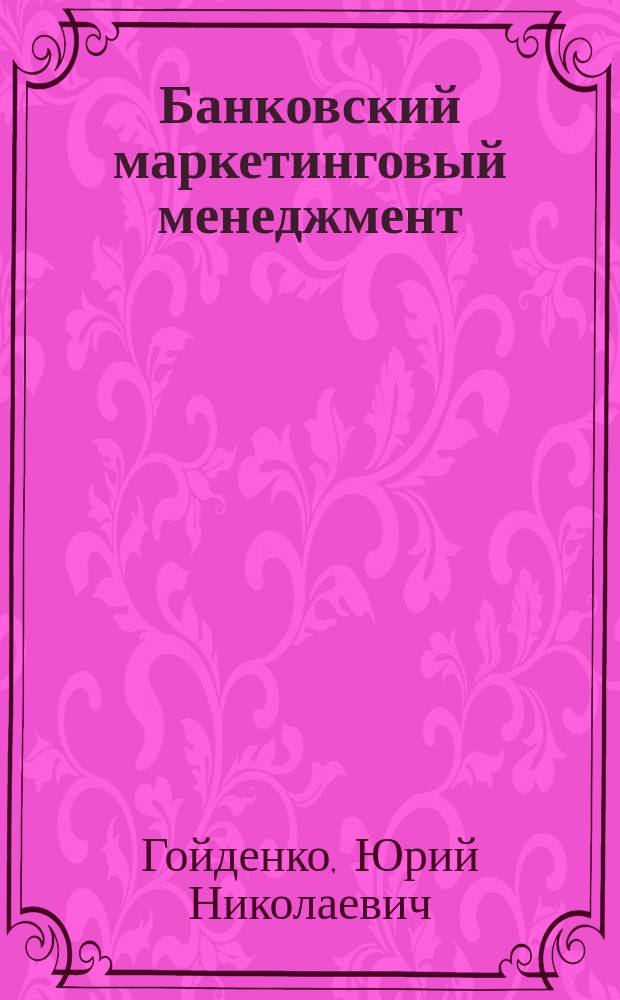 Банковский маркетинговый менеджмент

Гойденко, Юрий Николаевич